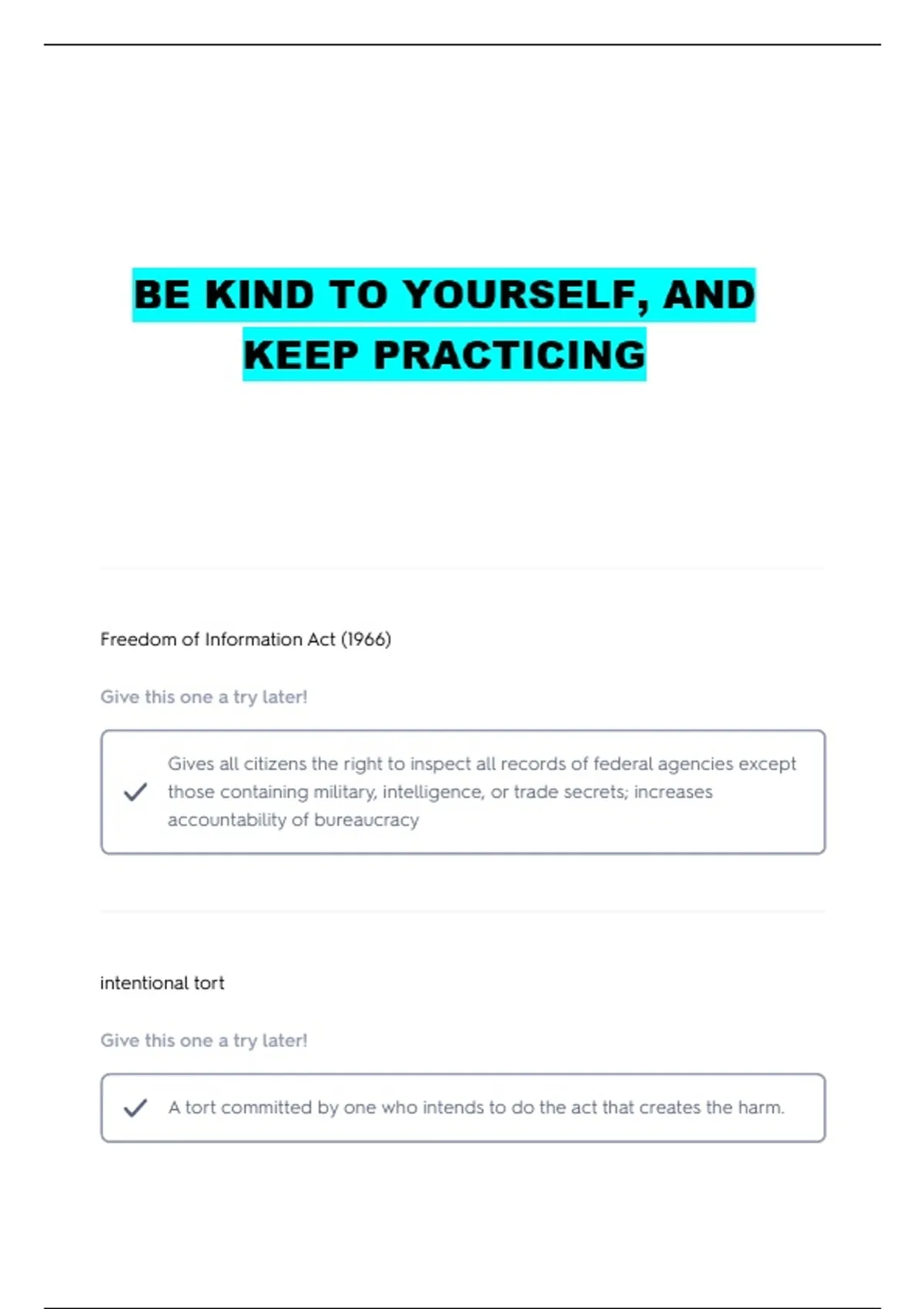 BE KIND TO YOURSELF, AND KEEP PRACTICING

Freedom of Information Act (1966)

Give this one a try later!

Gives all citizens the right to inspect all records of federal agencies except those containing military, intelligence, or trade secrets; increases accountability of bureaucracy

intentional tort

Give this one a try later!

A tort committed by one who intends to do the act that creates the harm.